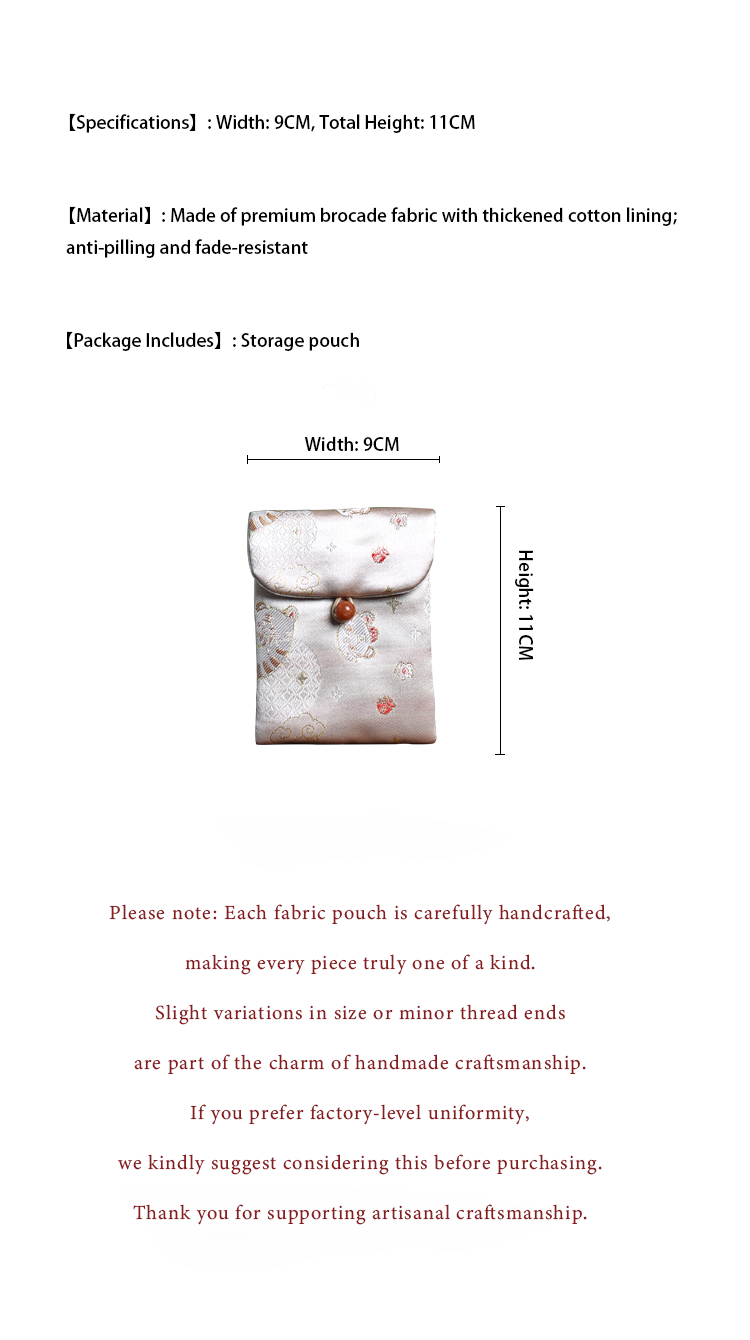 【Specifications】: Width: 9CM, Total Height: 11CM

【Material】: Made of premium brocade fabric with thickened cotton lining; anti-pilling and fade-resistant

【Package Includes】: Storage pouch

Width: 9CM

Height: 11CM

Please note: Each fabric pouch is carefully handcrafted,

making every piece truly one of a kind.

Slight variations in size or minor thread ends

are part of the charm of handmade craftsmanship.

If you prefer factory-level uniformity,

we kindly suggest considering this before purchasing.

Thank you for supporting artisanal craftsmanship.